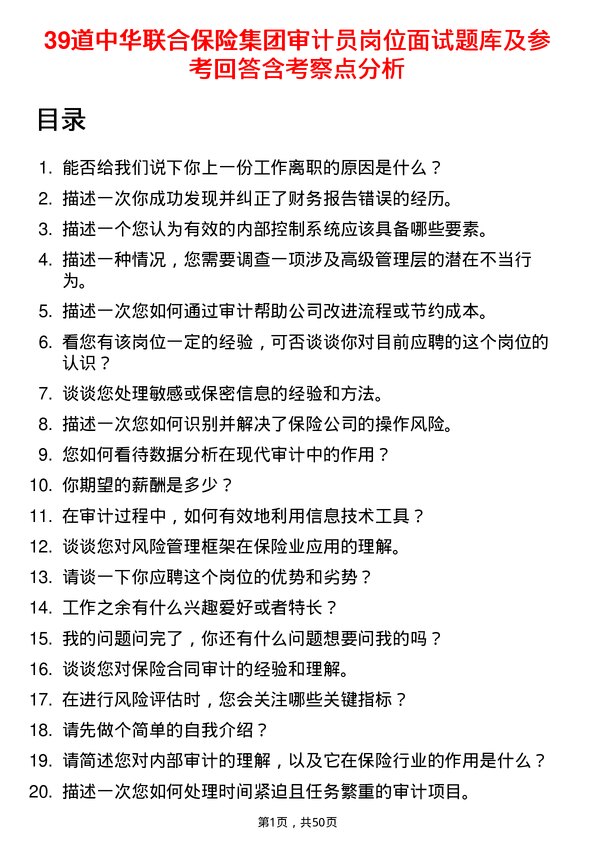 39道中华联合保险集团审计员岗位面试题库及参考回答含考察点分析

目录

1. 能否给我们说下你上一份工作离职的原因是什么？
2. 描述一次你成功发现并纠正了财务报告错误的经历。
3. 描述一个您认为有效的内部控制系统应该具备哪些要素。
4. 描述一种情况，您需要调查一项涉及高级管理层的潜在不当行为。
5. 描述一次您如何通过审计帮助公司改进流程或节约成本。
6. 看您有该岗位一定的经验，可否谈谈你对目前应聘的这个岗位的认识？
7. 谈谈您处理敏感或保密信息的经验和方法。
8. 描述一次您如何识别并解决了保险公司的操作风险。
9. 您如何看待数据分析在现代审计中的作用？
10. 你期望的薪酬是多少？
11. 在审计过程中，如何有效地利用信息技术工具？
12. 谈谈您对风险管理框架在保险业应用的理解。
13. 请谈一下你应聘这个岗位的优势和劣势？
14. 工作之余有什么兴趣爱好或者特长？
15. 我的问题问完了，你还有什么问题想要问我的吗？
16. 谈谈您对保险合同审计的经验和理解。
17. 在进行风险评估时，您会关注哪些关键指标？
18. 请先做个简单的自我介绍？
19. 请简述您对内部审计的理解，以及它在保险行业的作用是什么？
20. 描述一次您如何处理时间紧迫且任务繁重的审计项目。

第1页，共50页